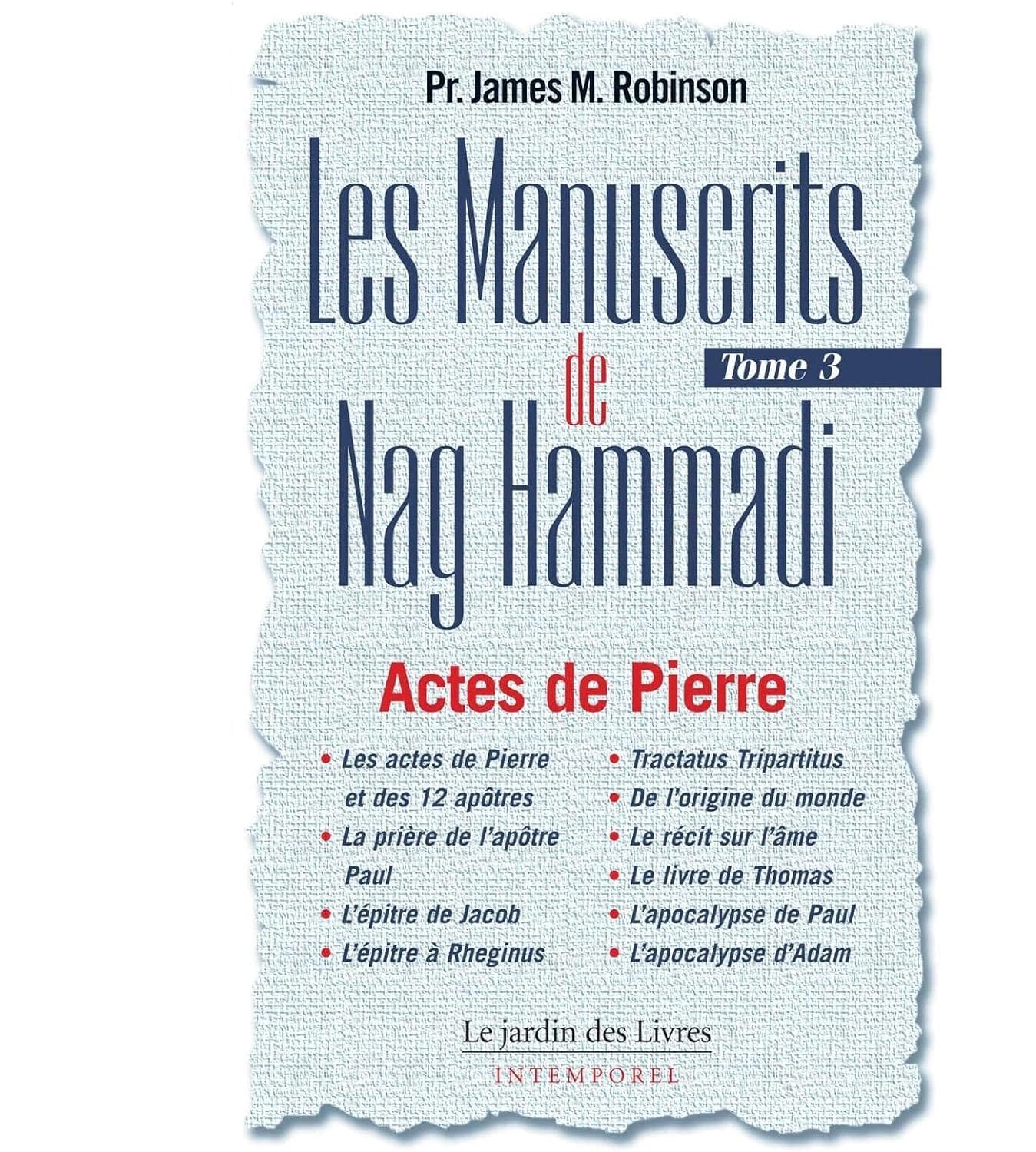 Pr. James M. Robinson

Les Manuscrits
de
Nag Hammadi

Tome 3

Actes de Pierre

• Les actes de Pierre et des 12 apôtres
• La prière de l'apôtre Paul
• L'épitre de Jacob
• L'épitre à Rheginus

• Tractatus Tripartitus
• De l'origine du monde
• Le récit sur l'âme
• Le livre de Thomas
• L'apocalypse de Paul
• L'apocalypse d'Adam

Le jardin des Livres
INTEMPOREL